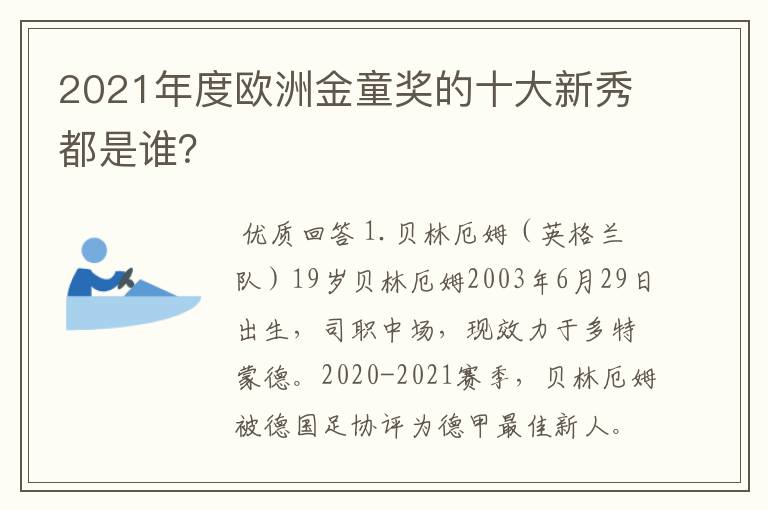 2021年度欧洲金童奖的十大新秀都是谁?

优质回答 1. 贝林厄姆（英格兰队）19岁贝林厄姆2003年6月29日出生，司职中场，现效力于多特蒙德。2020-2021赛季，贝林厄姆被德国足协评为德甲最佳新人。